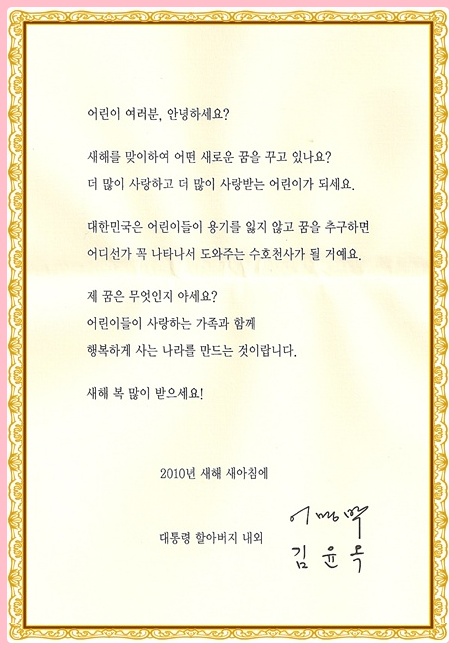 어린이 여러분, 안녕하세요?

새해를 맞이하여 어떤 새로운 꿈을 꾸고 있나요?
더 많이 사랑하고 더 많이 사랑받는 어린이가 되세요.

대한민국은 어린이들이 용기를 잃지 않고 꿈을 추구하면
어디선가 꼭 나타나서 도와주는 수호천사가 될 거예요.

제 꿈은 무엇인지 아세요?
어린이들이 사랑하는 가족과 함께
행복하게 사는 나라를 만드는 것이랍니다.

새해 복 많이 받으세요!

2010년 새해 새아침에

대통령 할아버지 내외

이명박
김윤옥